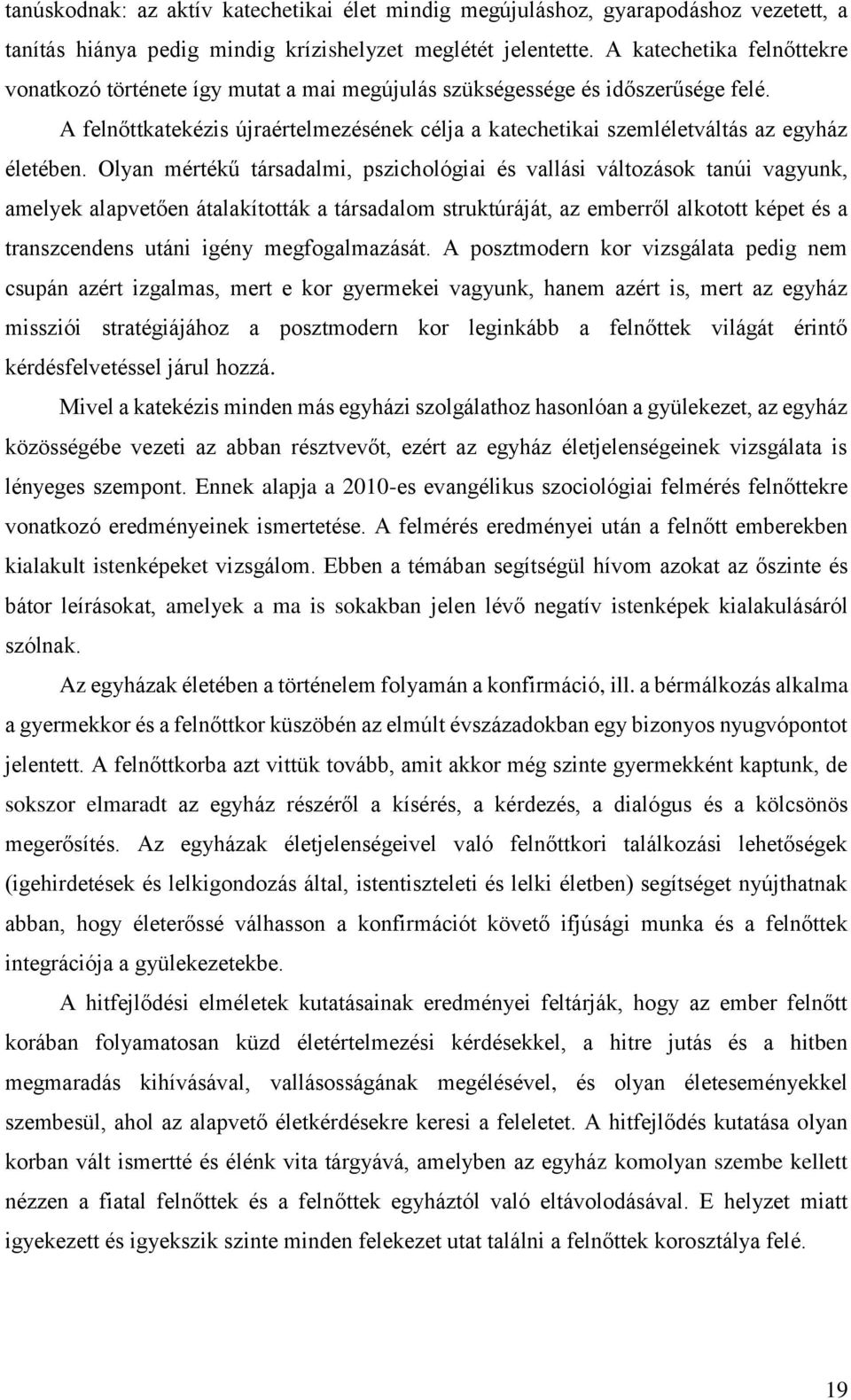 tanúskodnak: az aktív katechetikai élet mindig megújuláshoz, gyarapodáshoz vezetett, a tanítás hiánya pedig mindig krízishelyzet meglétét jelentette. A katechetika felnőttekre vonatkozó története így mutat a mai megújulás szükségessége és időszerűsége felé.

A felnőttkatekézis újraértelmezésének célja a katechetikai szemléletváltás az egyház életében. Olyan mértékű társadalmi, pszichológiai és vallási változások tanúi vagyunk, amelyek alapvetően átalakították a társadalom struktúráját, az emberről alkotott képet és a transzcendens utáni igény megfogalmazását. A posztmodern kor vizsgálata pedig nem csupán azért izgalmas, mert e kor gyermekei vagyunk, hanem azért is, mert az egyház missziói stratégiájához a posztmodern kor leginkább a felnőttek világát érintő kérdésfelvetéssel járul hozzá.

Mivel a katekézis minden más egyházi szolgálathoz hasonlóan a gyülekezet, az egyház közösségébe vezeti az abban résztvevőt, ezért az egyház életjelenségeinek vizsgálata is lényeges szempont. Ennek alapja a 2010-es evangélikus szociológiai felmérés felnőttekre vonatkozó eredményeinek ismertetése. A felmérés eredményei után a felnőtt emberekben kialakult istenképeket vizsgálom. Ebben a témában segítségül hívom azokat az őszinte és bátor leírásokat, amelyek a ma is sokakban jelen lévő negatív istenképek kialakulásáról szólnak.

Az egyházak életében a történelem folyamán a konfirmáció, ill. a bérmálkozás alkalma a gyermekkor és a felnőttkor küszöbén az elmúlt évszázadokban egy bizonyos nyugvópontot jelentett. A felnőttkorba azt vittük tovább, amit akkor még szinte gyermekként kaptunk, de sokszor elmaradt az egyház részéről a kísérés, a kérdezés, a dialógus és a kölcsönös megerősítés. Az egyházak életjelenségeivel való felnőttkori találkozási lehetőségek (igehirdetések és lelkigondozás által, istentiszteleti és lelki életben) segítséget nyújthatnak abban, hogy életerőssé válhasson a konfirmációt követő ifjúsági munka és a felnőttek integrációja a gyülekezetekbe.

A hitfejlődési elméletek kutatásainak eredményei feltárják, hogy az ember felnőtt korában folyamatosan küzd életértelmezési kérdésekkel, a hitre jutás és a hitben megmaradás kihívásával, vallásosságának megélésével, és olyan életeseményekkel szembesül, ahol az alapvető életkérdésekre keresi a feleletet. A hitfejlődés kutatása olyan korban vált ismertté és élénk vita tárgyává, amelyben az egyház komolyan szembe kellett nézzen a fiatal felnőttek és a felnőttek egyháztól való eltávolodásával. E helyzet miatt igyekezett és igyekszik szinte minden felekezet utat találni a felnőttek korosztálya felé.

19